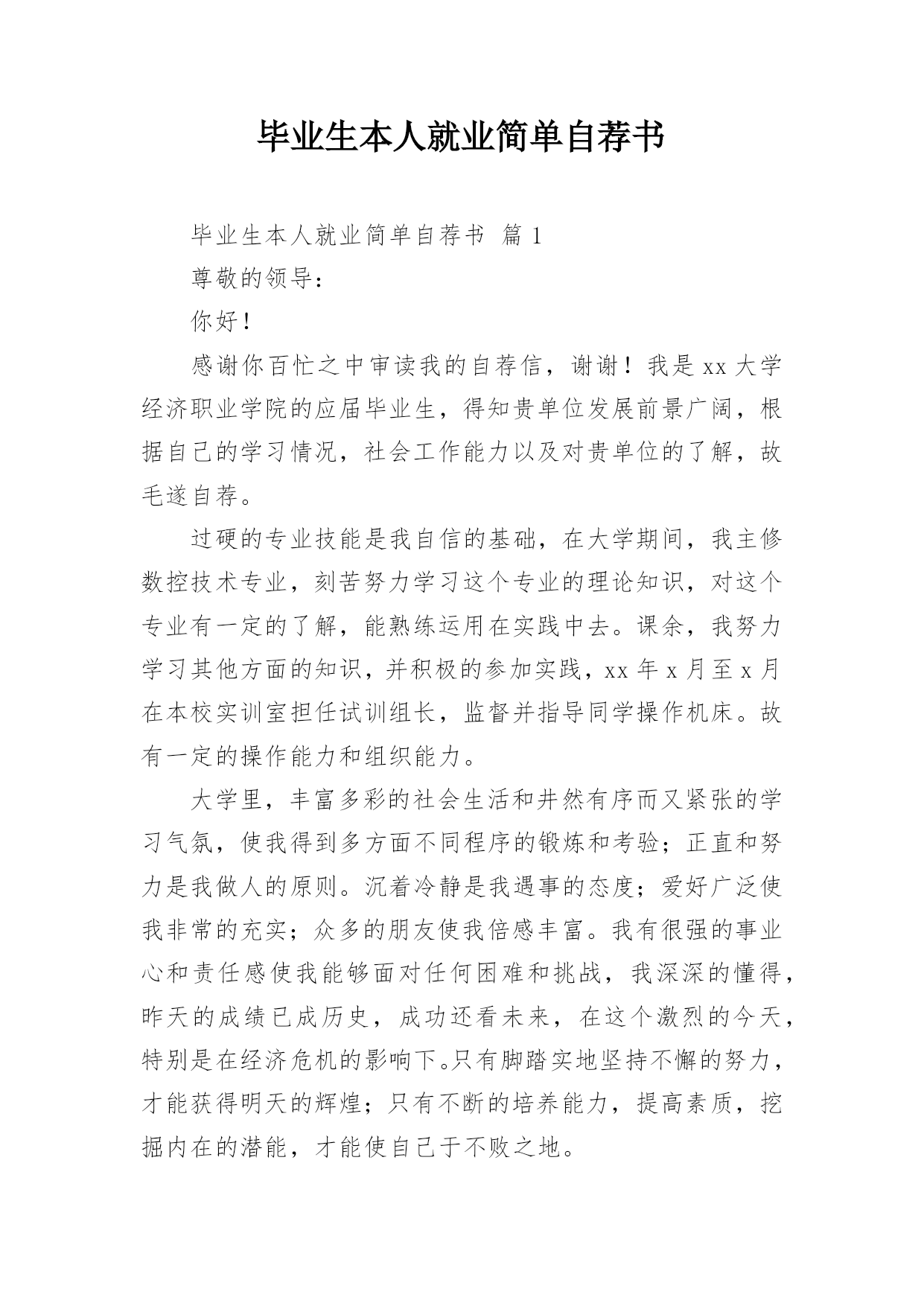 毕业生本人就业简单自荐书

毕业生本人就业简单自荐书 篇 1

尊敬的领导：

你好！

感谢你百忙之中审读我的自荐信，谢谢！我是 xx 大学经济职业学院的应届毕业生，得知贵单位发展前景广阔，根据自己的学习情况，社会工作能力以及对贵单位的了解，故毛遂自荐。

过硬的专业技能是我自信的基础，在大学期间，我主修数控技术专业，刻苦努力学习这个专业的理论知识，对这个专业有一定的了解，能熟练运用在实践中去。课余，我努力学习其他方面的知识，并积极的参加实践，xx 年 x 月至 x 月在本校实训室担任试训组长，监督并指导同学操作机床。故有一定的操作能力和组织能力。

大学里，丰富多彩的社会生活和井然有序而又紧张的学习气氛，使我得到多方面不同程序的锻炼和考验；正直和努力是我做人的原则。沉着冷静是我遇事的态度；爱好广泛使我非常的充实；众多的朋友使我倍感丰富。我有很强的事业心和责任感使我能够面对任何困难和挑战，我深深的懂得，昨天的成绩已成历史，成功还看未来，在这个激烈的今天，特别是在经济危机的影响下。只有脚踏实地坚持不懈的努力，才能获得明天的辉煌；只有不断的培养能力，提高素质，挖掘内在的潜能，才能使自己于不败之地。